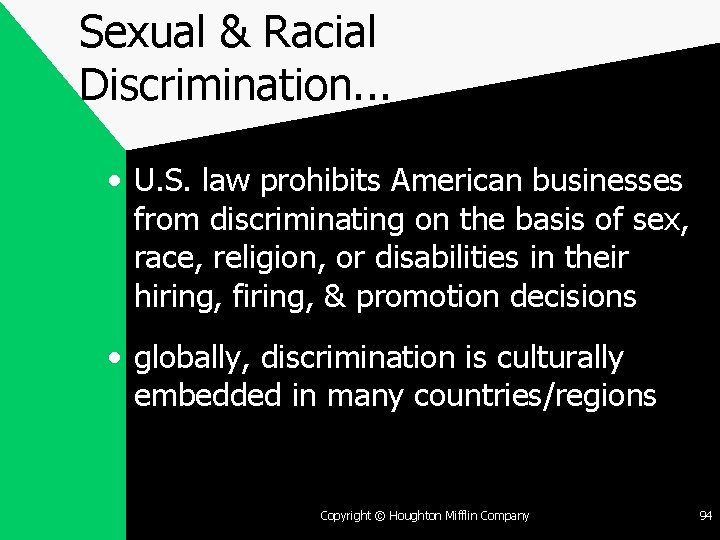 Sexual & Racial Discrimination...

• U.S. law prohibits American businesses from discriminating on the basis of sex, race, religion, or disabilities in their hiring, firing, & promotion decisions

• globally, discrimination is culturally embedded in many countries/regions

Copyright © Houghton Mifflin Company

94